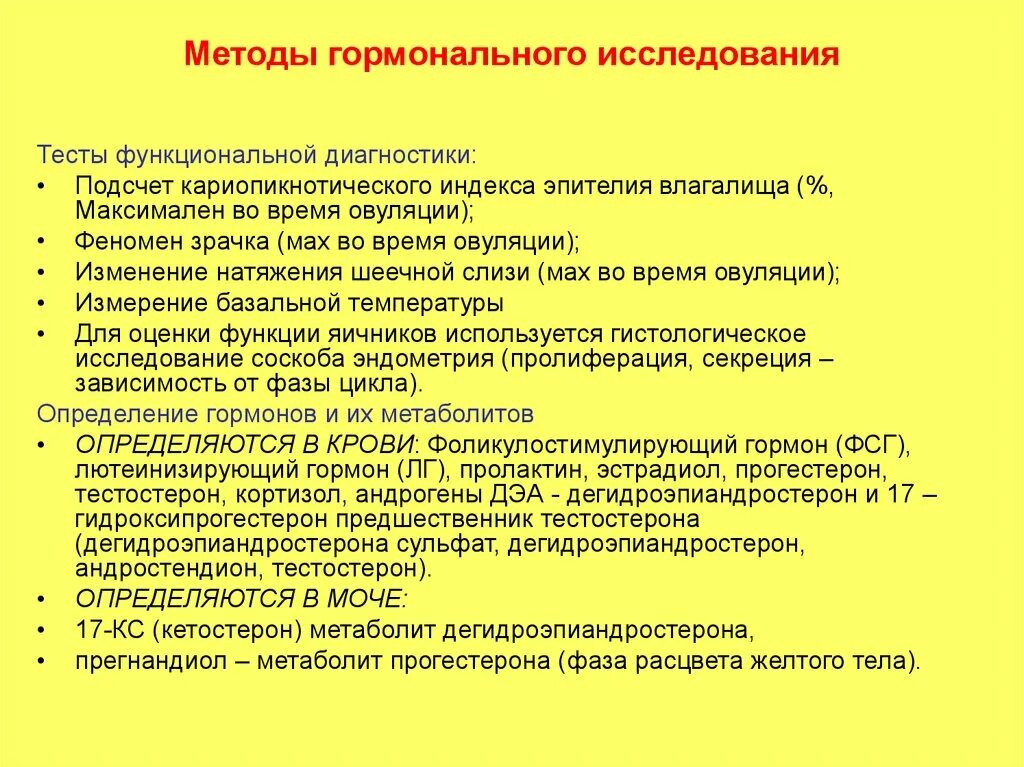 Методы гормонального исследования

Тесты функциональной диагностики:

• Подсчет кариопикнотического индекса эпителия влагалища (%, Максимален во время овуляции);
• Феномен зрачка (мах во время овуляции);
• Изменение натяжения шеечной слизи (мах во время овуляции);
• Измерение базальной температуры
• Для оценки функции яичников используется гистологическое исследование соскоба эндометрия (пролиферация, секреция – зависимость от фазы цикла).

Определение гормонов и их метаболитов

• ОПРЕДЕЛЯЮТСЯ В КРОВИ: Фоликулостимулирующий гормон (ФСГ), лютеинизирующий гормон (ЛГ), пролактин, эстрадиол, прогестерон, тестостерон, кортизол, андрогены ДЭА - дегидроэпиандростерон и 17 – гидроксипрогестерон предшественник тестостерона (дегидроэпиандростерона сульфат, дегидроэпиандростерон, андростендион, тестостерон).
• ОПРЕДЕЛЯЮТСЯ В МОЧЕ:
• 17-КС (кетостерон) метаболит дегидроэпиандростерона,
• прегнандиол – метаболит прогестерона (фаза расцвета желтого тела).